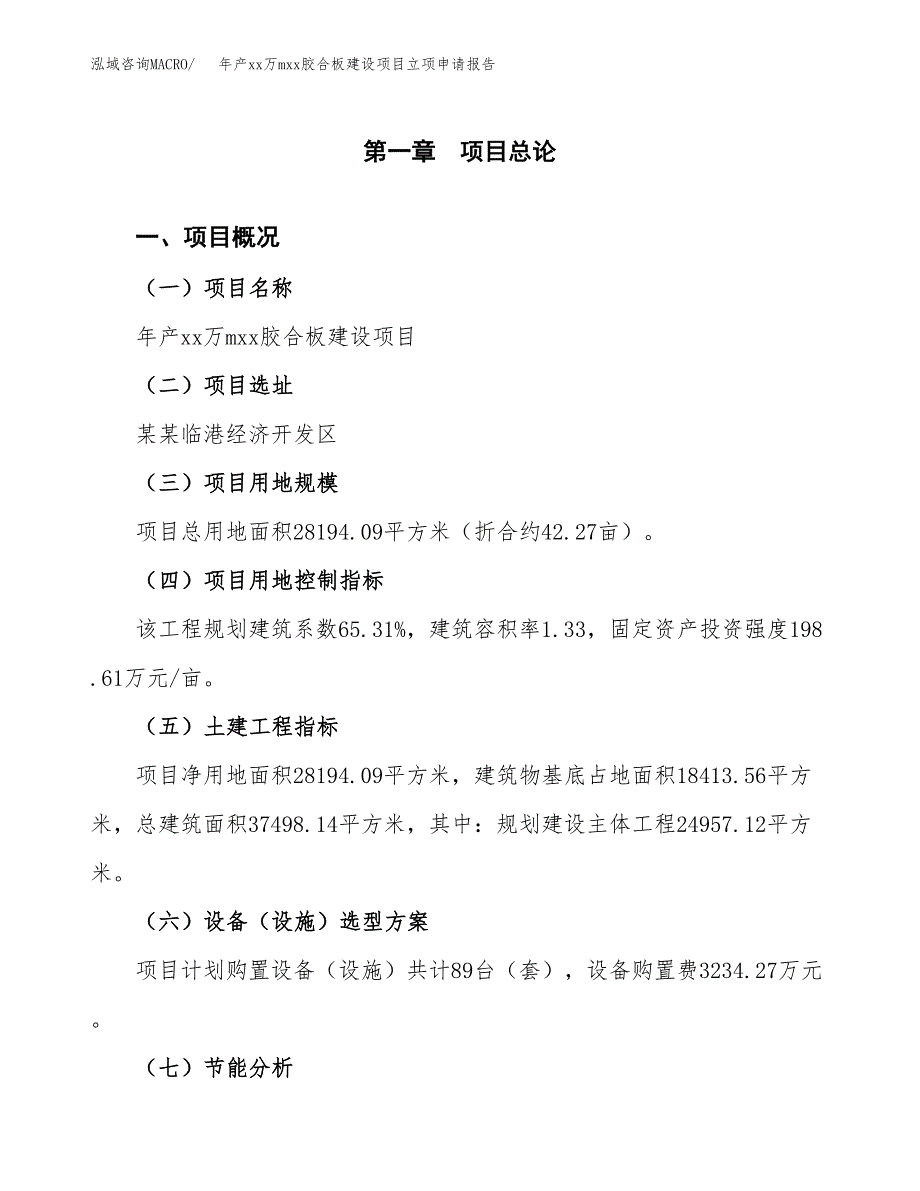 泓域咨询MACRO/　年产xx万mxx胶合板建设项目立项申请报告

第一章　项目总论

一、项目概况

（一）项目名称

年产xx万mxx胶合板建设项目

（二）项目选址

某某临港经济开发区

（三）项目用地规模

项目总用地面积28194.09平方米（折合约42.27亩）。

（四）项目用地控制指标

该工程规划建筑系数65.31%，建筑容积率1.33，固定资产投资强度198.61万元/亩。

（五）土建工程指标

项目净用地面积28194.09平方米，建筑物基底占地面积18413.56平方米，总建筑面积37498.14平方米，其中：规划建设主体工程24957.12平方米。

（六）设备（设施）选型方案

项目计划购置设备（设施）共计89台（套），设备购置费3234.27万元。

（七）节能分析